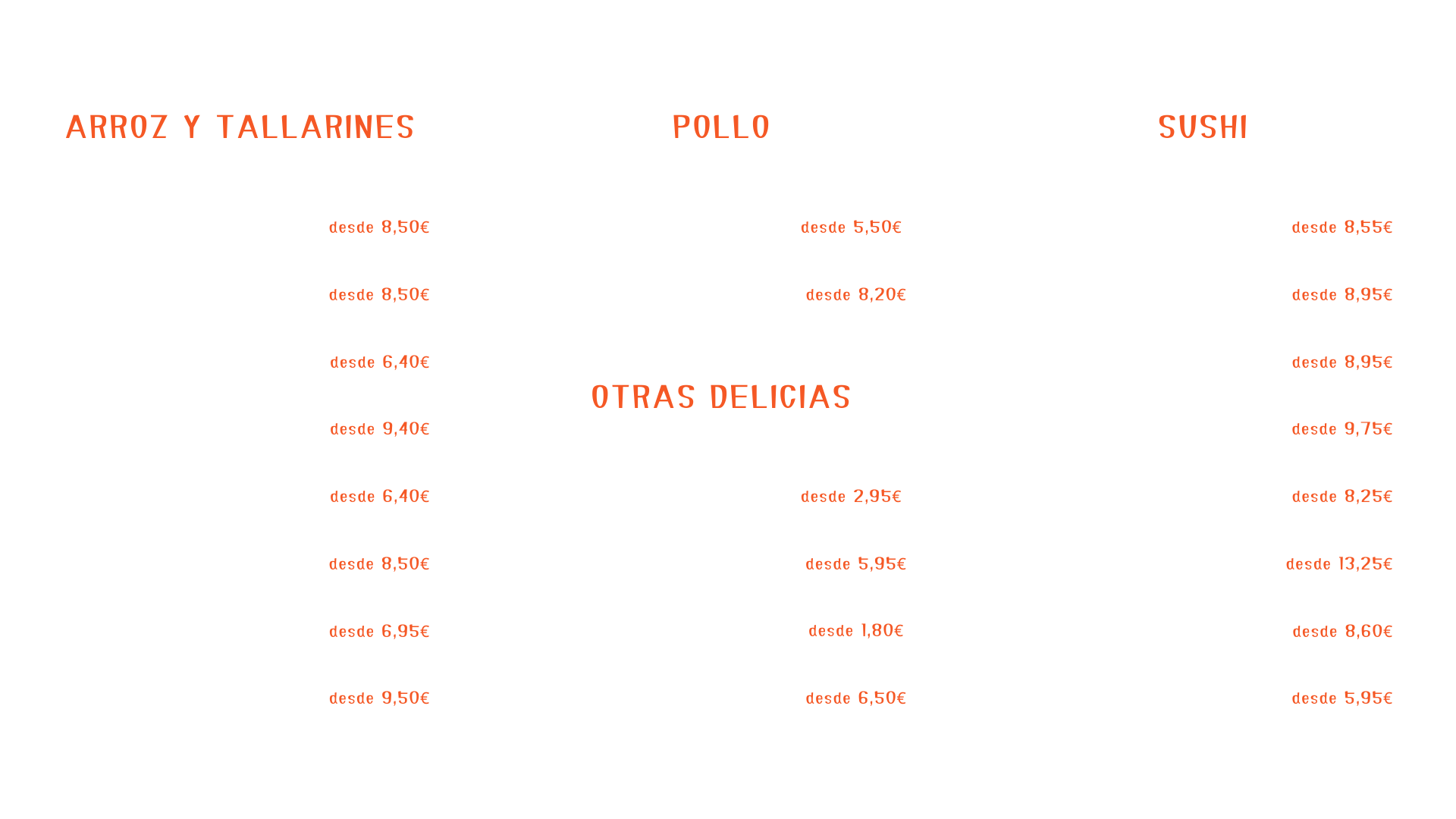 ARROZ Y TALLARINES

desde 8,50€

desde 8,50€

desde 6,40€

desde 9,40€

desde 6,40€

desde 8,50€

desde 6,95€

desde 9,50€

POLLO

desde 5,50€

desde 8,20€

OTRAS DELICIAS

desde 2,95€

desde 5,95€

desde 1,80€

desde 6,50€

SUSHI

desde 8,55€

desde 8,95€

desde 8,95€

desde 9,75€

desde 8,25€

desde 13,25€

desde 8,60€

desde 5,95€